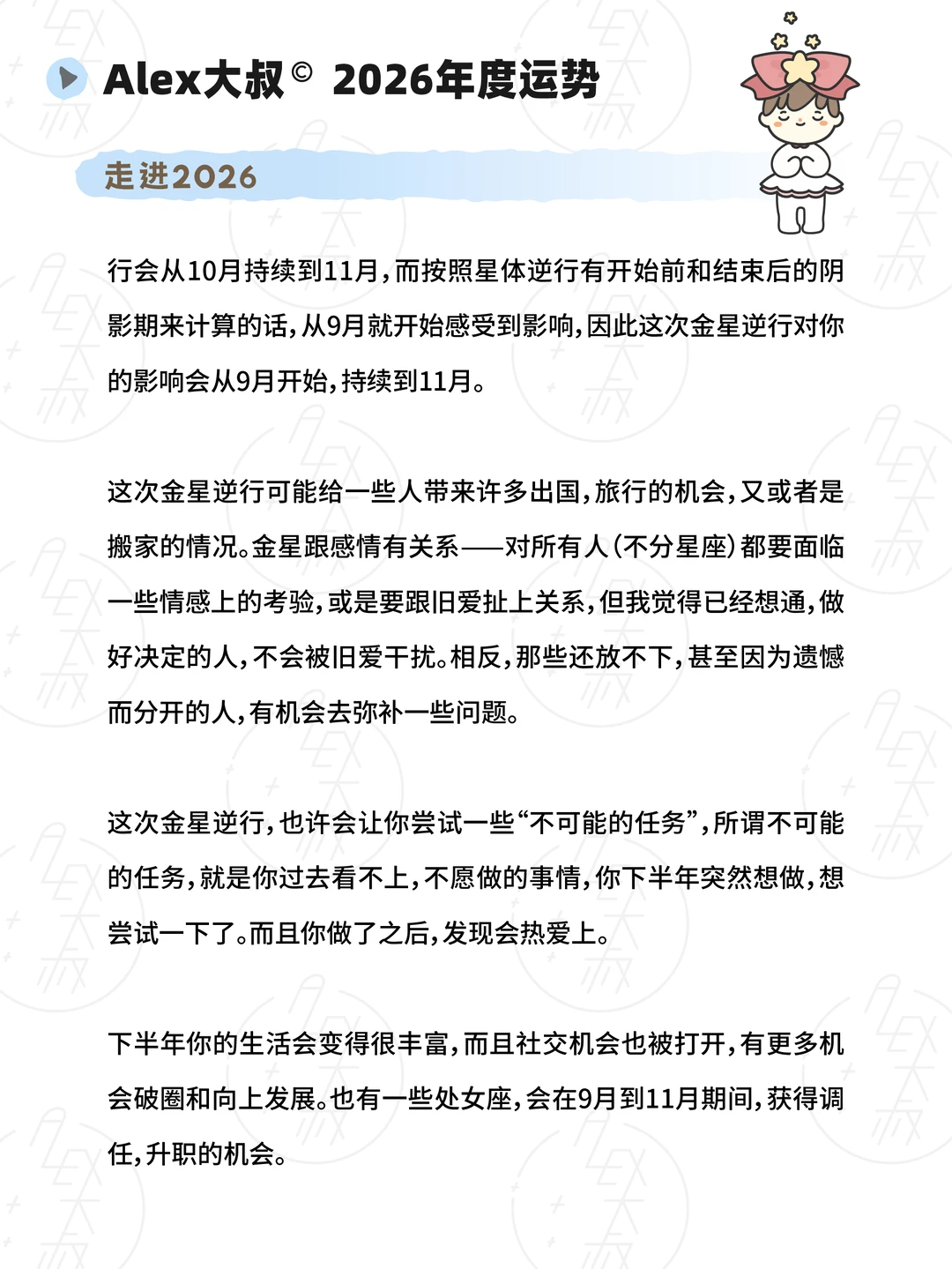 Alex大叔© 2026年度运势

走进2026

行会从10月持续到11月，而按照星体逆行有开始前和结束后的阴影期来计算的话，从9月就开始感受到影响，因此这次金星逆行对你的影响会从9月开始，持续到11月。

这次金星逆行可能给一些人带来许多出国，旅行的机会，又或者是搬家的情况。金星跟感情有关系——对所有人（不分星座）都要面临一些情感上的考验，或是要跟旧爱扯上关系，但我觉得已经想通，做好决定的人，不会被旧爱干扰。相反，那些还放不下，甚至因为遗憾而分开的人，有机会去弥补一些问题。

这次金星逆行，也许会让你尝试一些“不可能的任务”，所谓不可能的任务，就是你过去看不上，不愿做的事情，你下半年突然想做，想尝试一下了。而且你做了之后，发现会热爱上。

下半年你的生活会变得很丰富，而且社交机会也被打开，有更多机会破圈和向上发展。也有一些处女座，会在9月到11月期间，获得调任，升职的机会。